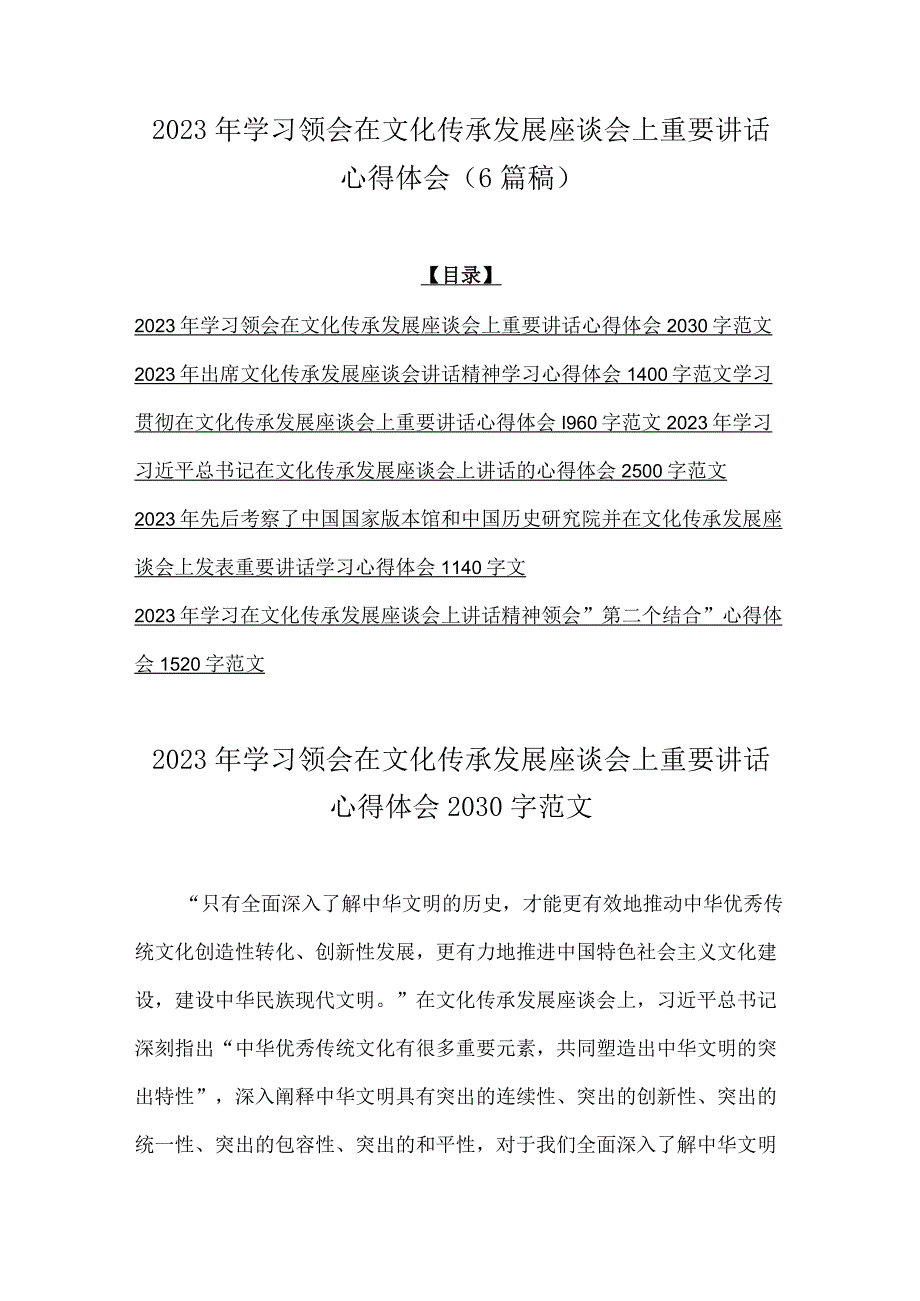 2023年学习领会在文化传承发展座谈会上重要讲话心得体会（6篇稿）

【目录】

2023年学习领会在文化传承发展座谈会上重要讲话心得体会2030字范文
2023年出席文化传承发展座谈会讲话精神学习心得体会1400字范文学习贯彻在文化传承发展座谈会上重要讲话心得体会I960字范文2023年学习习近平总书记在文化传承发展座谈会上讲话的心得体会2500字范文
2023年先后考察了中国国家版本馆和中国历史研究院并在文化传承发展座谈会上发表重要讲话学习心得体会1140字文
2023年学习在文化传承发展座谈会上讲话精神领会”第二个结合”心得体会1520字范文

2023年学习领会在文化传承发展座谈会上重要讲话心得体会2030字范文

“只有全面深入了解中华文明的历史，才能更有效地推动中华优秀传统文化创造性转化、创新性发展，更有力地推进中国特色社会主义文化建设，建设中华民族现代文明。”在文化传承发展座谈会上，习近平总书记深刻指出“中华优秀传统文化有很多重要元素，共同塑造出中华文明的突出特性”，深入阐释中华文明具有突出的连续性、突出的创新性、突出的统一性、突出的包容性、突出的和平性，对于我们全面深入了解中华文明